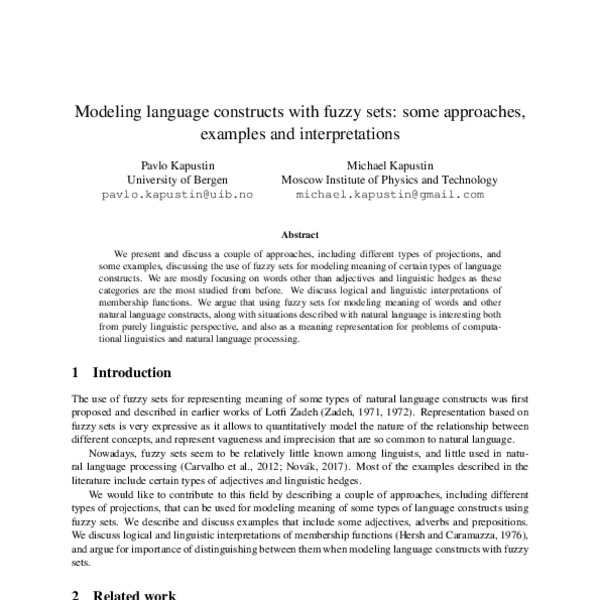 Modeling language constructs with fuzzy sets: some approaches, examples and interpretations

Pavlo Kapustin
University of Bergen
pavlo.kapustin@uib.no

Michael Kapustin
Moscow Institute of Physics and Technology
michael.kapustin@gmail.com

Abstract

We present and discuss a couple of approaches, including different types of projections, and some examples, discussing the use of fuzzy sets for modeling meaning of certain types of language constructs. We are mostly focusing on words other than adjectives and linguistic hedges as these categories are the most studied from before. We discuss logical and linguistic interpretations of membership functions. We argue that using fuzzy sets for modeling meaning of words and other natural language constructs, along with situations described with natural language is interesting both from purely linguistic perspective, and also as a meaning representation for problems of computational linguistics and natural language processing.

1 Introduction

The use of fuzzy sets for representing meaning of some types of natural language constructs was first proposed and described in earlier works of Lotfi Zadeh (Zadeh, 1971, 1972). Representation based on fuzzy sets is very expressive as it allows to quantitatively model the nature of the relationship between different concepts, and represent vagueness and imprecision that are so common to natural language.

Nowadays, fuzzy sets seem to be relatively little known among linguists, and little used in natural language processing (Carvalho et al., 2012; Novák, 2017). Most of the examples described in the literature include certain types of adjectives and linguistic hedges.

We would like to contribute to this field by describing a couple of approaches, including different types of projections, that can be used for modeling meaning of some types of language constructs using fuzzy sets. We describe and discuss examples that include some adjectives, adverbs and prepositions. We discuss logical and linguistic interpretations of membership functions (Hersh and Caramazza, 1976), and argue for importance of distinguishing between them when modeling language constructs with fuzzy sets.

2 Related work